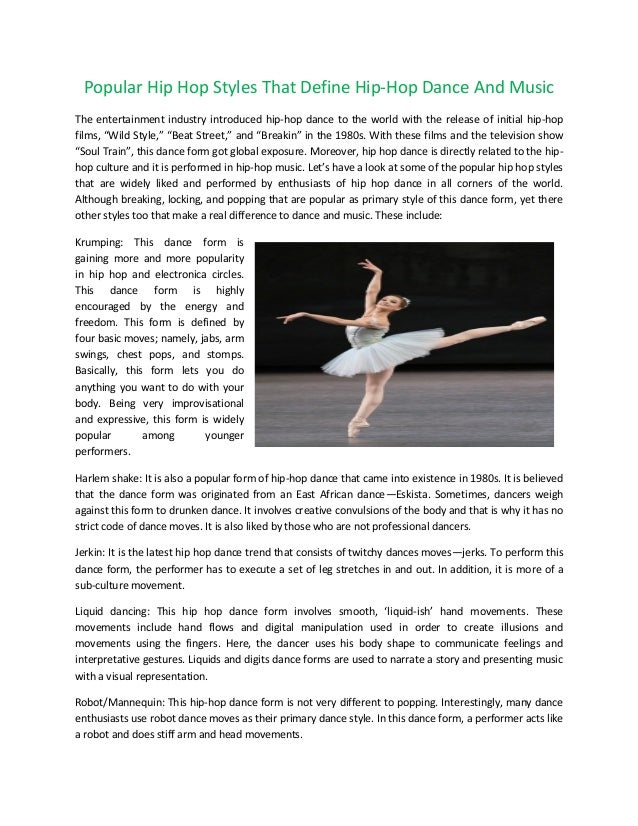 Popular Hip Hop Styles That Define Hip-Hop Dance And Music

The entertainment industry introduced hip-hop dance to the world with the release of initial hip-hop films, "Wild Style," "Beat Street," and "Breakin" in the 1980s. With these films and the television show "Soul Train", this dance form got global exposure. Moreover, hip hop dance is directly related to the hip-hop culture and it is performed in hip-hop music. Let's have a look at some of the popular hip hop styles that are widely liked and performed by enthusiasts of hip hop dance in all corners of the world. Although breaking, locking, and popping that are popular as primary style of this dance form, yet there other styles too that make a real difference to dance and music. These include:

Krumping: This dance form is gaining more and more popularity in hip hop and electronica circles. This dance form is highly encouraged by the energy and freedom. This form is defined by four basic moves; namely, jabs, arm swings, chest pops, and stomps. Basically, this form lets you do anything you want to do with your body. Being very improvisational and expressive, this form is widely popular among younger performers.

Harlem shake: It is also a popular form of hip-hop dance that came into existence in 1980s. It is believed that the dance form was originated from an East African dance—Eskista. Sometimes, dancers weigh against this form to drunken dance. It involves creative convulsions of the body and that is why it has no strict code of dance moves. It is also liked by those who are not professional dancers.

Jerkin: It is the latest hip hop dance trend that consists of twitchy dances moves—jerks. To perform this dance form, the performer has to execute a set of leg stretches in and out. In addition, it is more of a sub-culture movement.

Liquid dancing: This hip hop dance form involves smooth, 'liquid-ish' hand movements. These movements include hand flows and digital manipulation used in order to create illusions and movements using the fingers. Here, the dancer uses his body shape to communicate feelings and interpretative gestures. Liquids and digits dance forms are used to narrate a story and presenting music with a visual representation.

Robot/Mannequin: This hip-hop dance form is not very different to popping. Interestingly, many dance enthusiasts use robot dance moves as their primary dance style. In this dance form, a performer acts like a robot and does stiff arm and head movements.